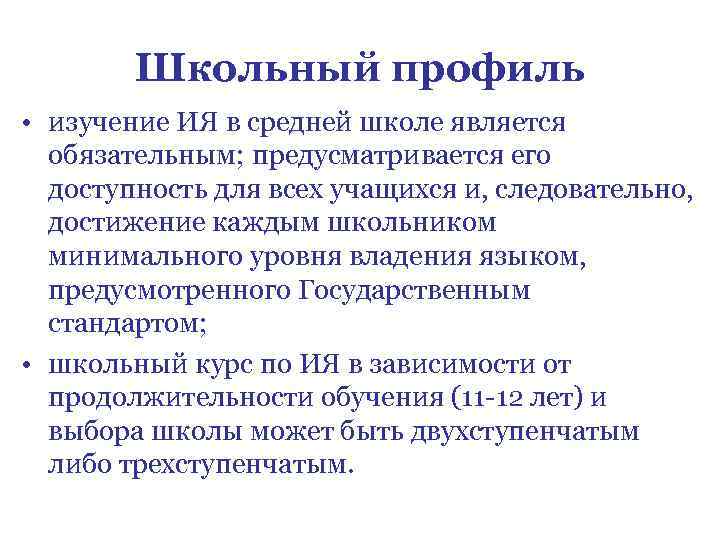 Школьный профиль

• изучение ИЯ в средней школе является обязательным; предусматривается его доступность для всех учащихся и, следовательно, достижение каждым школьником минимального уровня владения языком, предусмотренного Государственным стандартом;
• школьный курс по ИЯ в зависимости от продолжительности обучения (11-12 лет) и выбора школы может быть двухступенчатым либо трехступенчатым.